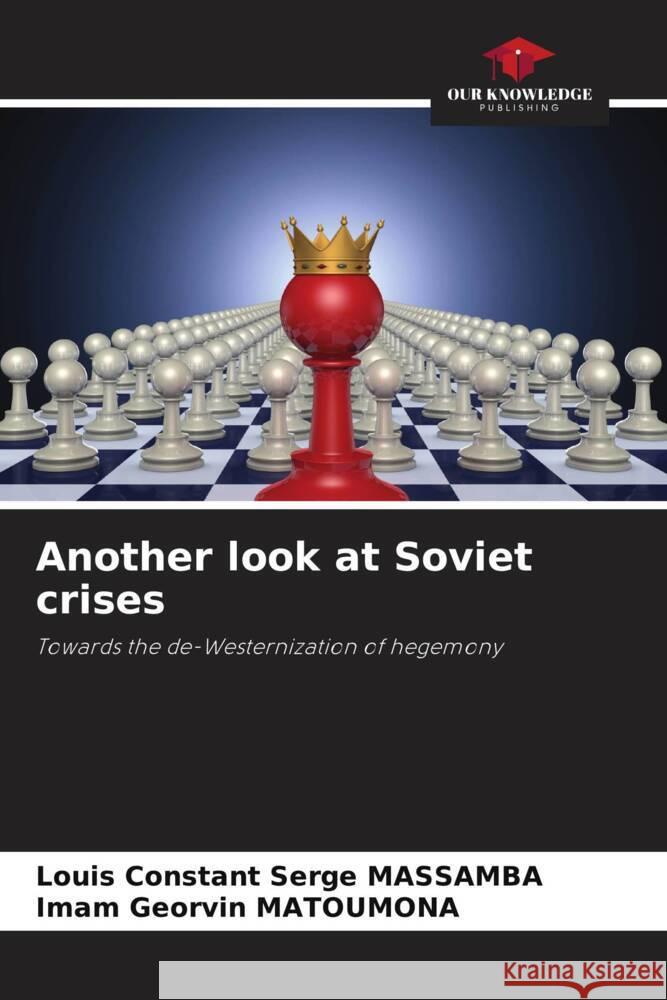 OUR KNOWLEDGE
PUBLISHING

Another look at Soviet crises

Towards the de-Westernization of hegemony

Louis Constant Serge MASSAMBA
Imam Georvin MATOUMONA